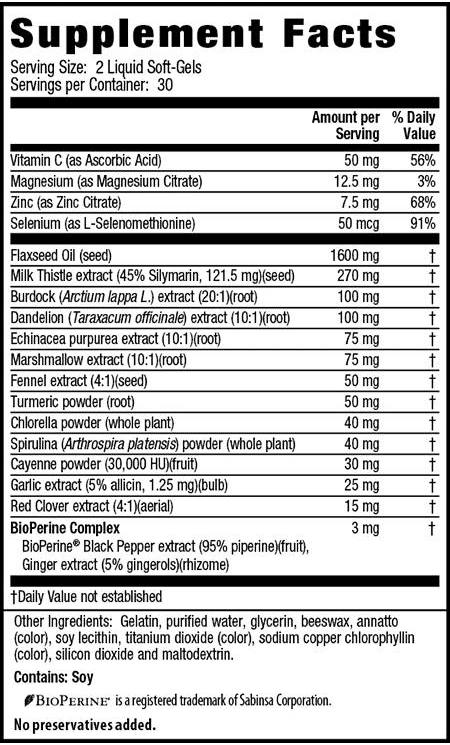 Supplement Facts

Serving Size: 2 Liquid Soft-Gels
Servings per Container: 30

| | Amount per Serving | % Daily Value |
|---|---|---|
| Vitamin C (as Ascorbic Acid) | 50 mg | 56% |
| Magnesium (as Magnesium Citrate) | 12.5 mg | 3% |
| Zinc (as Zinc Citrate) | 7.5 mg | 68% |
| Selenium (as L-Selenomethionine) | 50 mcg | 91% |
| Flaxseed Oil (seed) | 1600 mg | † |
| Milk Thistle extract (45% Silymarin, 121.5 mg)(seed) | 270 mg | † |
| Burdock (Arctium lappa L.) extract (20:1)(root) | 100 mg | † |
| Dandelion (Taraxacum officinale) extract (10:1)(root) | 100 mg | † |
| Echinacea purpurea extract (10:1)(root) | 75 mg | † |
| Marshmallow extract (10:1)(root) | 75 mg | † |
| Fennel extract (4:1)(seed) | 50 mg | † |
| Turmeric powder (root) | 50 mg | † |
| Chlorella powder (whole plant) | 40 mg | † |
| Spirulina (Arthrospira platensis) powder (whole plant) | 40 mg | † |
| Cayenne powder (30,000 HU)(fruit) | 30 mg | † |
| Garlic extract (5% allicin, 1.25 mg)(bulb) | 25 mg | † |
| Red Clover extract (4:1)(aerial) | 15 mg | † |
| BioPerine Complex BioPerine® Black Pepper extract (95% piperine)(fruit), Ginger extract (5% gingerols)(rhizome) | 3 mg | † |

†Daily Value not established

Other Ingredients: Gelatin, purified water, glycerin, beeswax, annatto (color), soy lecithin, titanium dioxide (color), sodium copper chlorophyllin (color), silicon dioxide and maltodextrin.

Contains: Soy

BIOPERINE® is a registered trademark of Sabinsa Corporation.

No preservatives added.